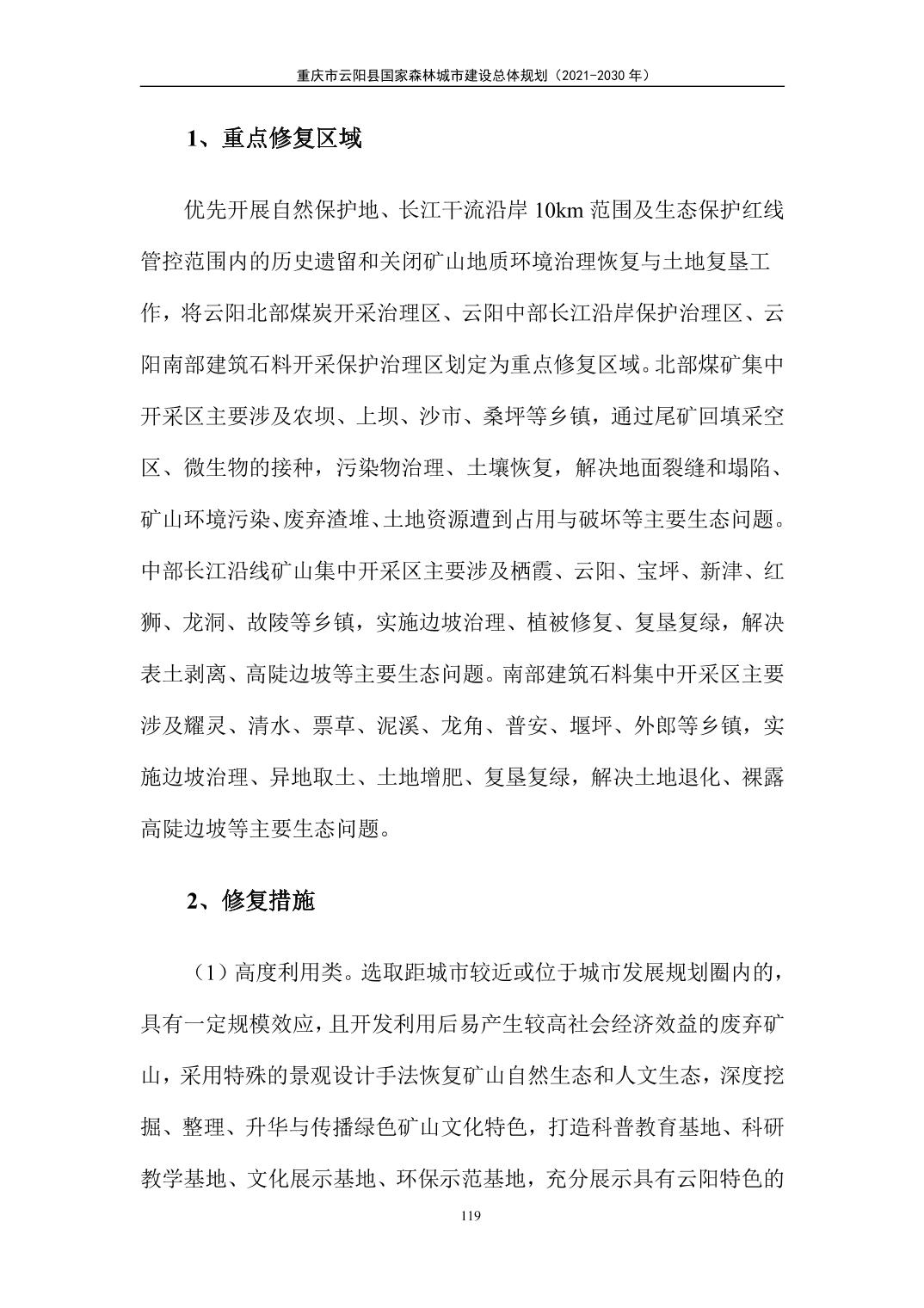 重庆市云阳县国家森林城市建设总体规划（2021-2030 年）

1、重点修复区域

优先开展自然保护地、长江干流沿岸 10km 范围及生态保护红线管控范围内的历史遗留和关闭矿山地质环境治理恢复与土地复垦工作，将云阳北部煤炭开采治理区、云阳中部长江沿岸保护治理区、云阳南部建筑石料开采保护治理区划定为重点修复区域。北部煤矿集中开采区主要涉及农坝、上坝、沙市、桑坪等乡镇，通过尾矿回填采空区、微生物的接种，污染物治理、土壤恢复，解决地面裂缝和塌陷、矿山环境污染、废弃渣堆、土地资源遭到占用与破坏等主要生态问题。中部长江沿线矿山集中开采区主要涉及栖霞、云阳、宝坪、新津、红狮、龙洞、故陵等乡镇，实施边坡治理、植被修复、复垦复绿，解决表土剥离、高陡边坡等主要生态问题。南部建筑石料集中开采区主要涉及耀灵、清水、票草、泥溪、龙角、普安、堰坪、外郎等乡镇，实施边坡治理、异地取土、土地增肥、复垦复绿，解决土地退化、裸露高陡边坡等主要生态问题。

2、修复措施

（1）高度利用类。选取距城市较近或位于城市发展规划圈内的，具有一定规模效应，且开发利用后易产生较高社会经济效益的废弃矿山，采用特殊的景观设计手法恢复矿山自然生态和人文生态，深度挖掘、整理、升华与传播绿色矿山文化特色，打造科普教育基地、科研教学基地、文化展示基地、环保示范基地，充分展示具有云阳特色的

119